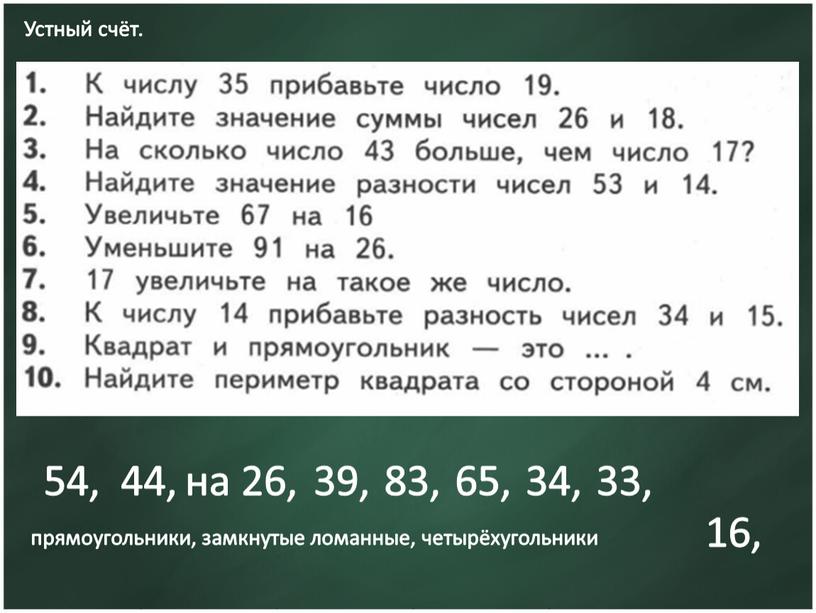 Устный счёт.

1. К числу 35 прибавьте число 19.
2. Найдите значение суммы чисел 26 и 18.
3. На сколько число 43 больше, чем число 17?
4. Найдите значение разности чисел 53 и 14.
5. Увеличьте 67 на 16
6. Уменьшите 91 на 26.
7. 17 увеличьте на такое же число.
8. К числу 14 прибавьте разность чисел 34 и 15.
9. Квадрат и прямоугольник — это ... .
10. Найдите периметр квадрата со стороной 4 см.

54, 44, на 26, 39, 83, 65, 34, 33,

прямоугольники, замкнутые ломанные, четырёхугольники 16,